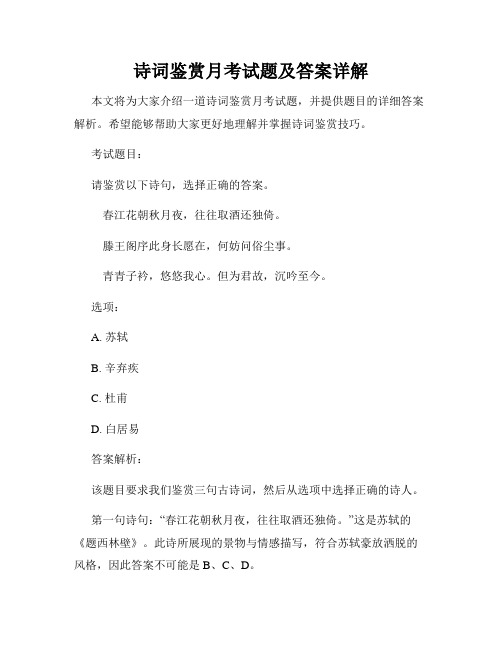 诗词鉴赏月考试题及答案详解

本文将为大家介绍一道诗词鉴赏月考试题，并提供题目的详细答案解析。希望能够帮助大家更好地理解并掌握诗词鉴赏技巧。

考试题目：

请鉴赏以下诗句，选择正确的答案。

春江花朝秋月夜，往往取酒还独倚。

滕王阁序此身长愿在，何妨问俗尘事。

青青子衿，悠悠我心。但为君故，沉吟至今。

选项：

A. 苏轼

B. 辛弃疾

C. 杜甫

D. 白居易

答案解析：

该题目要求我们鉴赏三句古诗词，然后从选项中选择正确的诗人。

第一句诗句：“春江花朝秋月夜，往往取酒还独倚。”这是苏轼的《题西林壁》。此诗所展现的景物与情感描写，符合苏轼豪放洒脱的风格，因此答案不可能是 B、C、D。